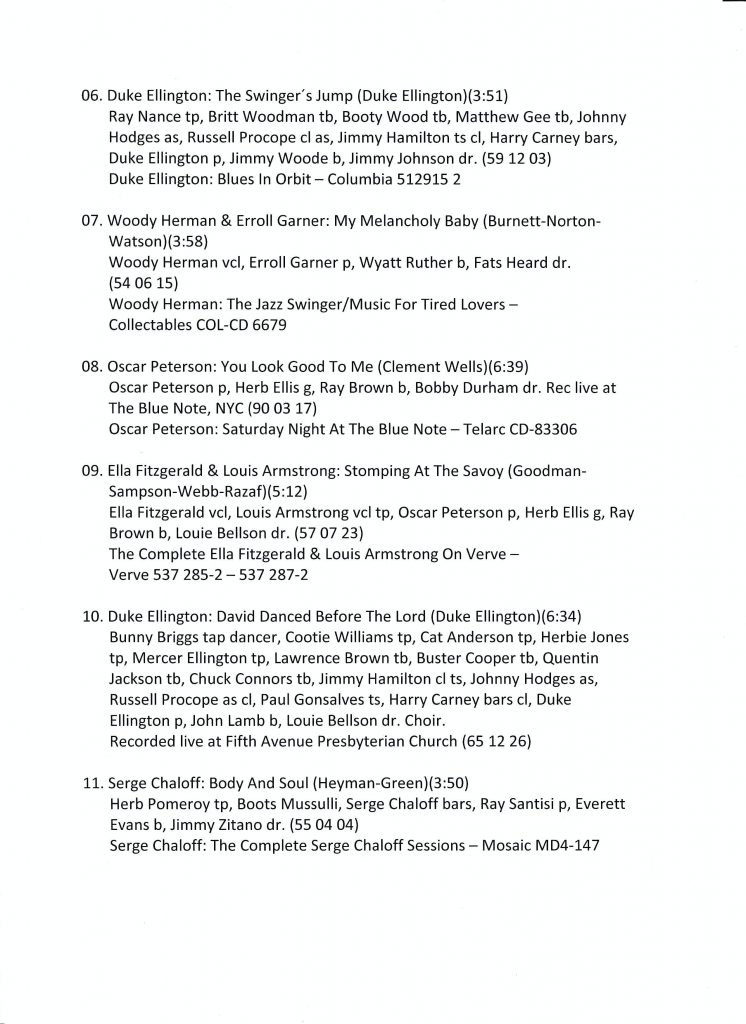 06. Duke Ellington: The Swinger´s Jump (Duke Ellington)(3:51)
Ray Nance tp, Britt Woodman tb, Booty Wood tb, Matthew Gee tb, Johnny Hodges as, Russell Procope cl as, Jimmy Hamilton ts cl, Harry Carney bars, Duke Ellington p, Jimmy Woode b, Jimmy Johnson dr. (59 12 03)
Duke Ellington: Blues In Orbit – Columbia 512915 2

07. Woody Herman & Erroll Garner: My Melancholy Baby (Burnett-Norton-Watson)(3:58)
Woody Herman vcl, Erroll Garner p, Wyatt Ruther b, Fats Heard dr. (54 06 15)
Woody Herman: The Jazz Swinger/Music For Tired Lovers – Collectables COL-CD 6679

08. Oscar Peterson: You Look Good To Me (Clement Wells)(6:39)
Oscar Peterson p, Herb Ellis g, Ray Brown b, Bobby Durham dr. Rec live at The Blue Note, NYC (90 03 17)
Oscar Peterson: Saturday Night At The Blue Note – Telarc CD-83306

09. Ella Fitzgerald & Louis Armstrong: Stomping At The Savoy (Goodman-Sampson-Webb-Razaf)(5:12)
Ella Fitzgerald vcl, Louis Armstrong vcl tp, Oscar Peterson p, Herb Ellis g, Ray Brown b, Louie Bellson dr. (57 07 23)
The Complete Ella Fitzgerald & Louis Armstrong On Verve – Verve 537 285-2 – 537 287-2

10. Duke Ellington: David Danced Before The Lord (Duke Ellington)(6:34)
Bunny Briggs tap dancer, Cootie Williams tp, Cat Anderson tp, Herbie Jones tp, Mercer Ellington tp, Lawrence Brown tb, Buster Cooper tb, Quentin Jackson tb, Chuck Connors tb, Jimmy Hamilton cl ts, Johnny Hodges as, Russell Procope as cl, Paul Gonsalves ts, Harry Carney bars cl, Duke Ellington p, John Lamb b, Louie Bellson dr. Choir.
Recorded live at Fifth Avenue Presbyterian Church (65 12 26)

11. Serge Chaloff: Body And Soul (Heyman-Green)(3:50)
Herb Pomeroy tp, Boots Mussulli, Serge Chaloff bars, Ray Santisi p, Everett Evans b, Jimmy Zitano dr. (55 04 04)
Serge Chaloff: The Complete Serge Chaloff Sessions – Mosaic MD4-147